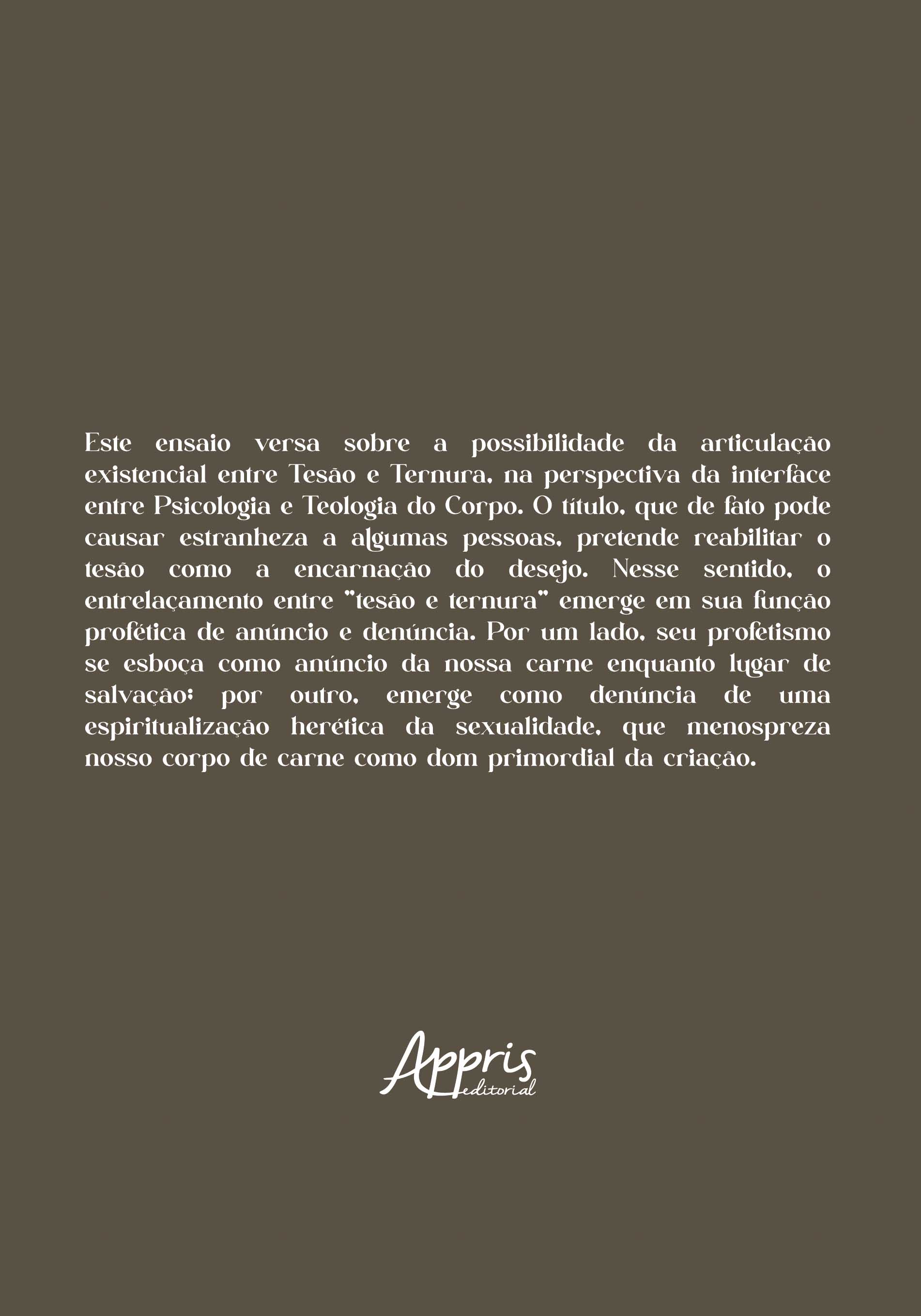 Este ensaio versa sobre a possibilidade da articulação existencial entre Tesão e Ternura, na perspectiva da interface entre Psicologia e Teologia do Corpo. O título, que de fato pode causar estranheza a algumas pessoas, pretende reabilitar o tesão como a encarnação do desejo. Nesse sentido, o entrelaçamento entre "tesão e ternura" emerge em sua função profética de anúncio e denúncia. Por um lado, seu profetismo se esboça como anúncio da nossa carne enquanto lugar de salvação; por outro, emerge como denúncia de uma espiritualização herética da sexualidade, que menospreza nosso corpo de carne como dom primordial da criação.

Appris
editorial